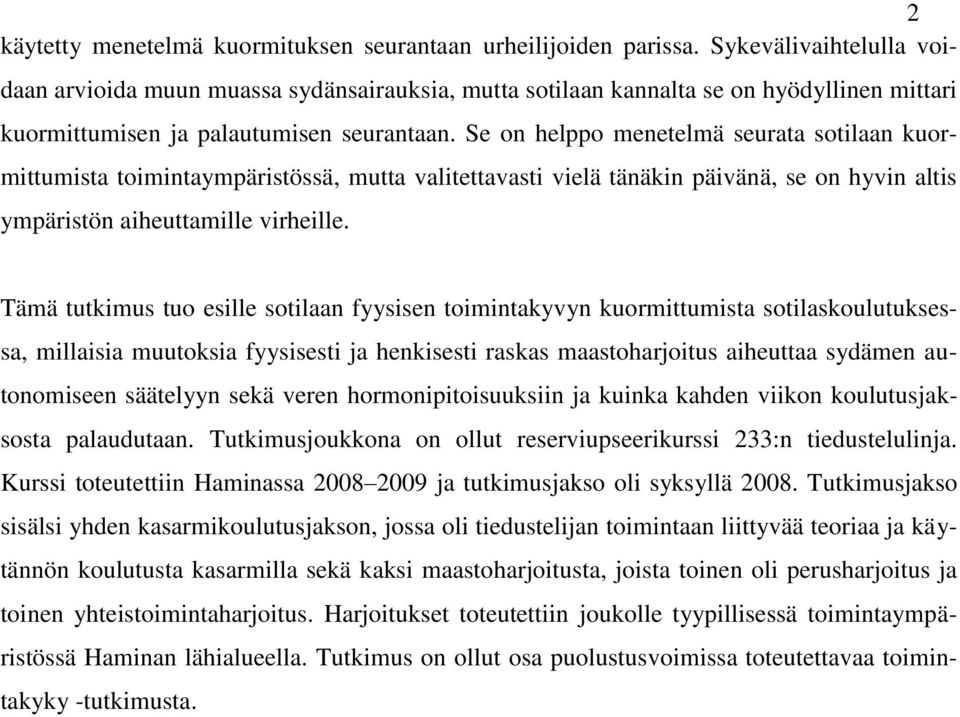 2

käytetty menetelmä kuormituksen seurantaan urheilijoiden parissa. Sykevälivaihtelulla voidaan arvioida muun muassa sydänsairauksia, mutta sotilaan kannalta se on hyödyllinen mittari kuormittumisen ja palautumisen seurantaan. Se on helppo menetelmä seurata sotilaan kuormittumista toimintaympäristössä, mutta valitettavasti vielä tänäkin päivänä, se on hyvin altis ympäristön aiheuttamille virheille.

Tämä tutkimus tuo esille sotilaan fyysisen toimintakyvyn kuormittumista sotilaskoulutuksessa, millaisia muutoksia fyysisesti ja henkisesti raskas maastoharjoitus aiheuttaa sydämen autonomiseen säätelyyn sekä veren hormonipitoisuuksiin ja kuinka kahden viikon koulutusjaksosta palaudutaan. Tutkimusjoukkona on ollut reserviupseerikurssi 233:n tiedustelulinja. Kurssi toteutettiin Haminassa 2008–2009 ja tutkimusjakso oli syksyllä 2008. Tutkimusjakso sisälsi yhden kasarmikoulutusjakson, jossa oli tiedustelijan toimintaan liittyvää teoriaa ja käytännön koulutusta kasarmilla sekä kaksi maastoharjoitusta, joista toinen oli perusharjoitus ja toinen yhteistoimintaharjoitus. Harjoitukset toteutettiin joukolle tyypillisessä toimintaympäristössä Haminan lähialueella. Tutkimus on ollut osa puolustusvoimissa toteutettavaa toimintakyky -tutkimusta.